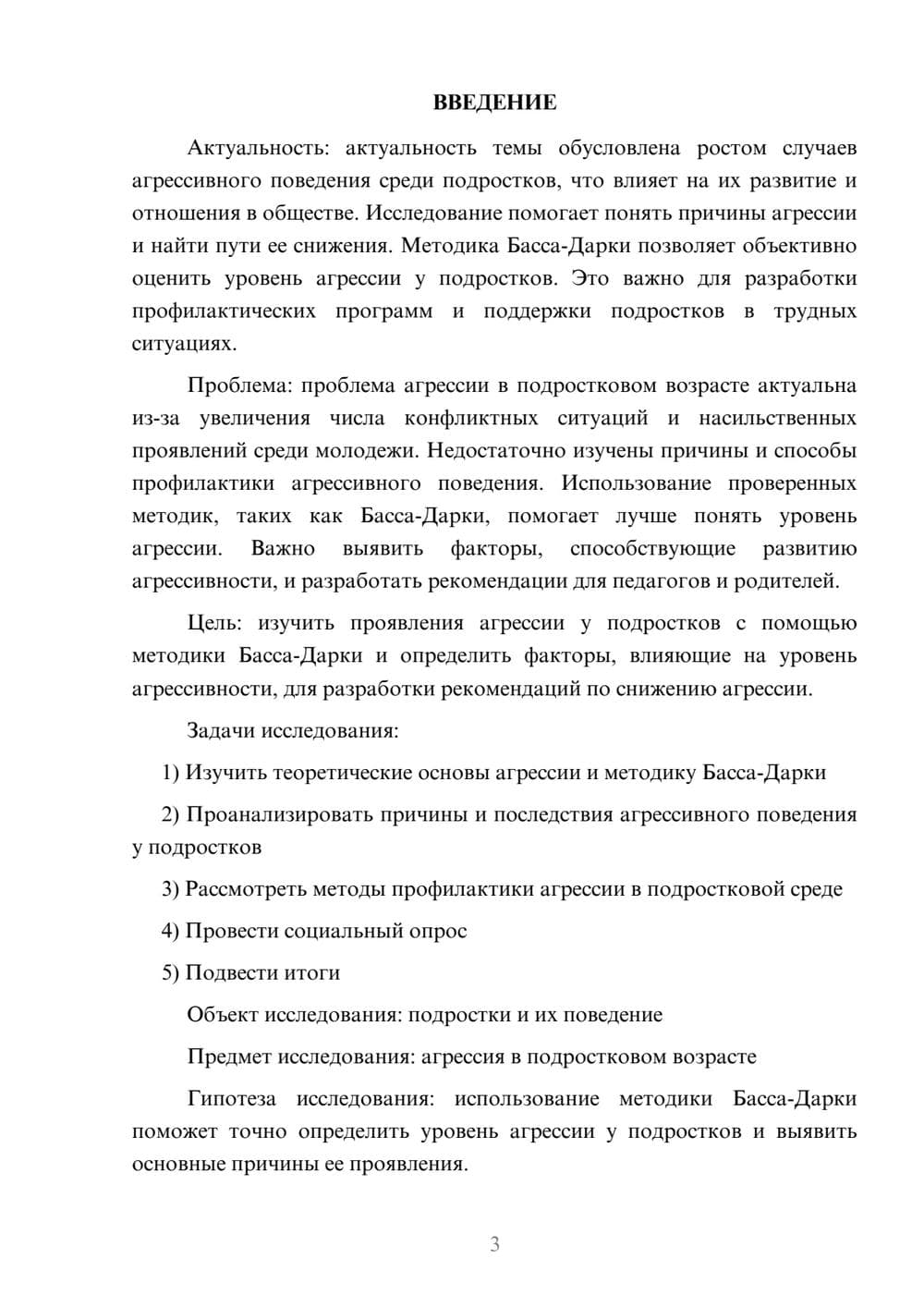 ВВЕДЕНИЕ

Актуальность: актуальность темы обусловлена ростом случаев агрессивного поведения среди подростков, что влияет на их развитие и отношения в обществе. Исследование помогает понять причины агрессии и найти пути ее снижения. Методика Басса-Дарки позволяет объективно оценить уровень агрессии у подростков. Это важно для разработки профилактических программ и поддержки подростков в трудных ситуациях.

Проблема: проблема агрессии в подростковом возрасте актуальна из-за увеличения числа конфликтных ситуаций и насильственных проявлений среди молодежи. Недостаточно изучены причины и способы профилактики агрессивного поведения. Использование проверенных методик, таких как Басса-Дарки, помогает лучше понять уровень агрессии. Важно выявить факторы, способствующие развитию агрессивности, и разработать рекомендации для педагогов и родителей.

Цель: изучить проявления агрессии у подростков с помощью методики Басса-Дарки и определить факторы, влияющие на уровень агрессивности, для разработки рекомендаций по снижению агрессии.

Задачи исследования:

1) Изучить теоретические основы агрессии и методику Басса-Дарки

2) Проанализировать причины и последствия агрессивного поведения у подростков

3) Рассмотреть методы профилактики агрессии в подростковой среде

4) Провести социальный опрос

5) Подвести итоги

Объект исследования: подростки и их поведение

Предмет исследования: агрессия в подростковом возрасте

Гипотеза исследования: использование методики Басса-Дарки поможет точно определить уровень агрессии у подростков и выявить основные причины ее проявления.

3